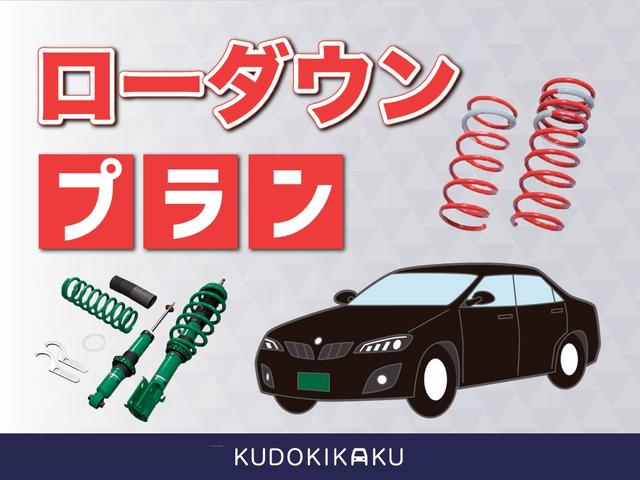 ローダウン

プラン

KUDOKIKAKU